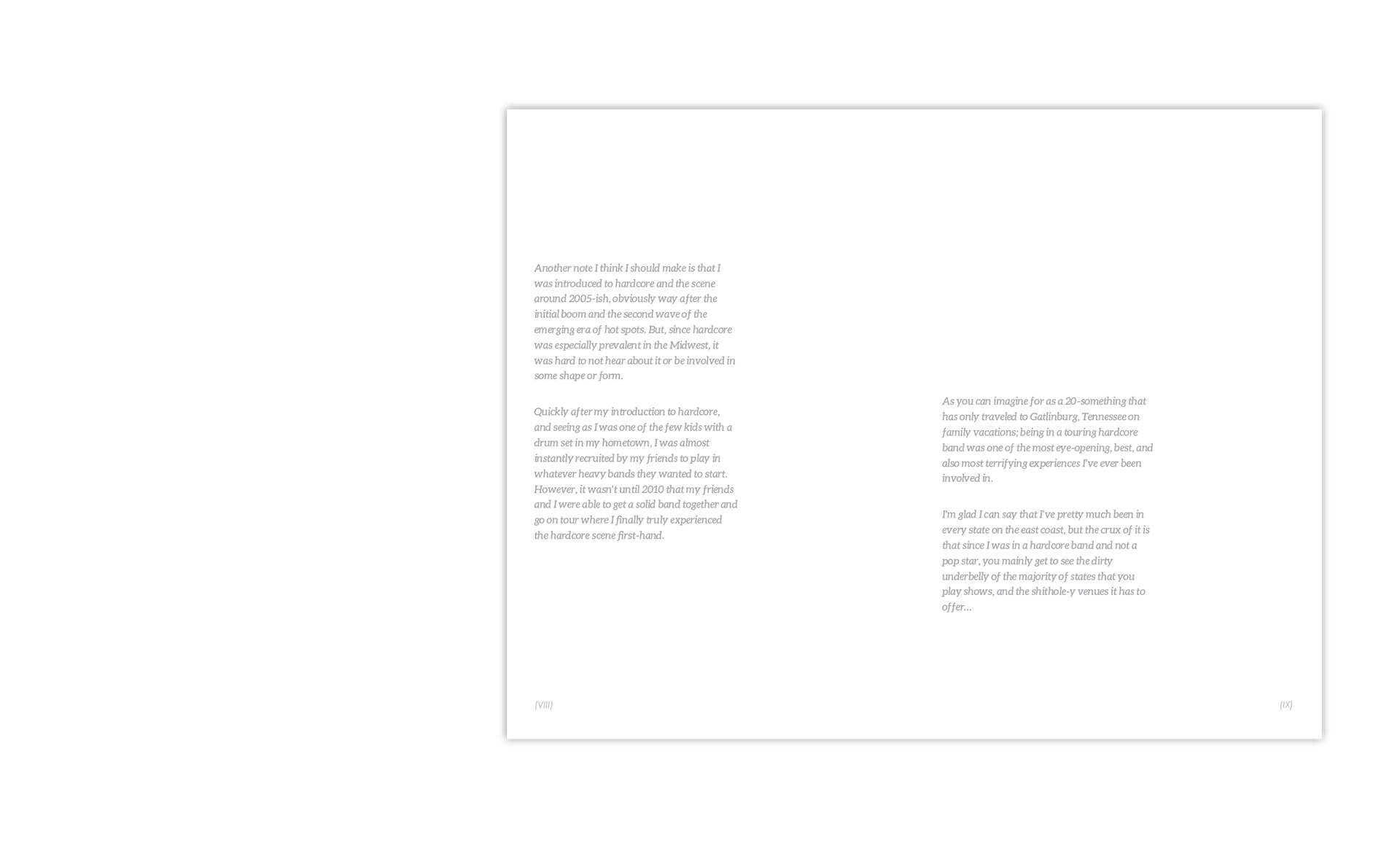 Another note I think I should make is that I was introduced to hardcore and the scene around 2005-ish, obviously way after the initial boom and the second wave of the emerging era of hot spots. But, since hardcore was especially prevalent in the Midwest, it was hard to not hear about it or be involved in some shape or form.

Quickly after my introduction to hardcore, and seeing as I was one of the few kids with a drum set in my hometown, I was almost instantly recruited by my friends to play in whatever heavy bands they wanted to start. However, it wasn't until 2010 that my friends and I were able to get a solid band together and go on tour where I finally truly experienced the hardcore scene first-hand.

(VIII)

As you can imagine for as a 20-something that has only traveled to Gatlinburg, Tennessee on family vacations; being in a touring hardcore band was one of the most eye-opening, best, and also most terrifying experiences I've ever been involved in.

I'm glad I can say that I've pretty much been in every state on the east coast, but the crux of it is that since I was in a hardcore band and not a pop star, you mainly get to see the dirty underbelly of the majority of states that you play shows, and the shithole-y venues it has to offer...

(IX)